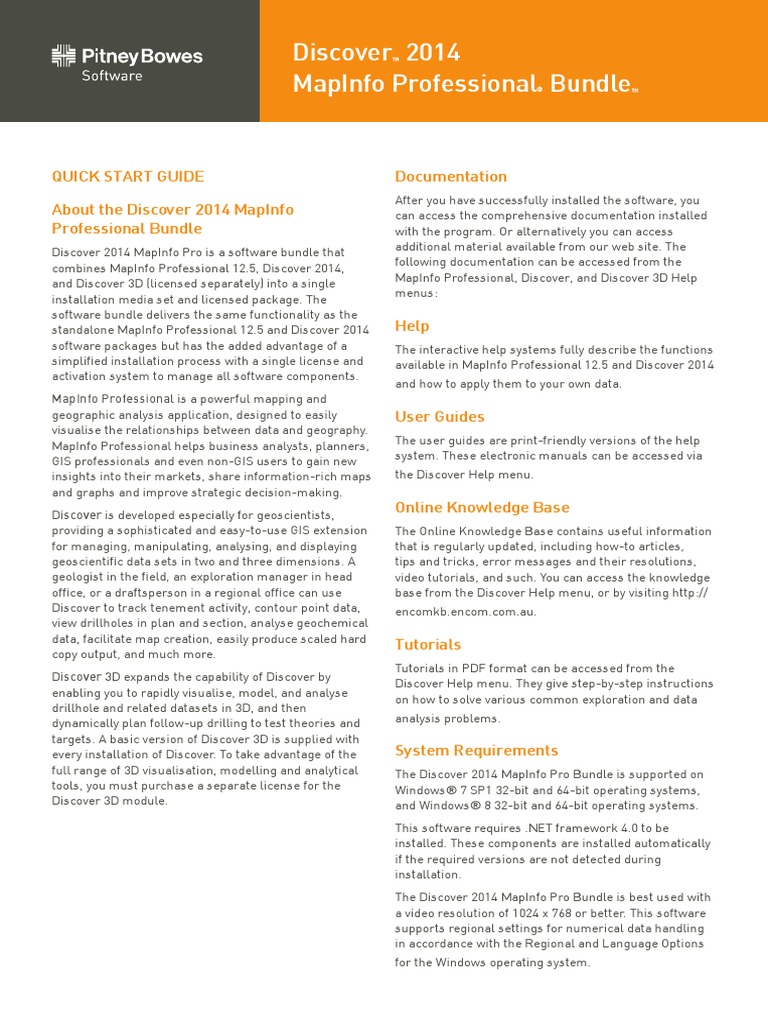 Pitney Bowes Software

Discover™ 2014
MapInfo Professional® Bundle™

QUICK START GUIDE

About the Discover 2014 MapInfo Professional Bundle

Discover 2014 MapInfo Pro is a software bundle that combines MapInfo Professional 12.5, Discover 2014, and Discover 3D (licensed separately) into a single installation media set and licensed package. The software bundle delivers the same functionality as the standalone MapInfo Professional 12.5 and Discover 2014 software packages but has the added advantage of a simplified installation process with a single license and activation system to manage all software components.

MapInfo Professional is a powerful mapping and geographic analysis application, designed to easily visualise the relationships between data and geography. MapInfo Professional helps business analysts, planners, GIS professionals and even non-GIS users to gain new insights into their markets, share information-rich maps and graphs and improve strategic decision-making.

Discover is developed especially for geoscientists, providing a sophisticated and easy-to-use GIS extension for managing, manipulating, analysing, and displaying geoscientific data sets in two and three dimensions. A geologist in the field, an exploration manager in head office, or a draftsperson in a regional office can use Discover to track tenement activity, contour point data, view drillholes in plan and section, analyse geochemical data, facilitate map creation, easily produce scaled hard copy output, and much more.

Discover 3D expands the capability of Discover by enabling you to rapidly visualise, model, and analyse drillhole and related datasets in 3D, and then dynamically plan follow-up drilling to test theories and targets. A basic version of Discover 3D is supplied with every installation of Discover. To take advantage of the full range of 3D visualisation, modelling and analytical tools, you must purchase a separate license for the Discover 3D module.

Documentation

After you have successfully installed the software, you can access the comprehensive documentation installed with the program. Or alternatively you can access additional material available from our web site. The following documentation can be accessed from the MapInfo Professional, Discover, and Discover 3D Help menus:

Help

The interactive help systems fully describe the functions available in MapInfo Professional 12.5 and Discover 2014 and how to apply them to your own data.

User Guides

The user guides are print-friendly versions of the help system. These electronic manuals can be accessed via the Discover Help menu.

Online Knowledge Base

The Online Knowledge Base contains useful information that is regularly updated, including how-to articles, tips and tricks, error messages and their resolutions, video tutorials, and such. You can access the knowledge base from the Discover Help menu, or by visiting http://encomkb.encom.com.au.

Tutorials

Tutorials in PDF format can be accessed from the Discover Help menu. They give step-by-step instructions on how to solve various common exploration and data analysis problems.

System Requirements

The Discover 2014 MapInfo Pro Bundle is supported on Windows® 7 SP1 32-bit and 64-bit operating systems, and Windows® 8 32-bit and 64-bit operating systems.

This software requires .NET framework 4.0 to be installed. These components are installed automatically if the required versions are not detected during installation.

The Discover 2014 MapInfo Pro Bundle is best used with a video resolution of 1024 x 768 or better. This software supports regional settings for numerical data handling in accordance with the Regional and Language Options for the Windows operating system.